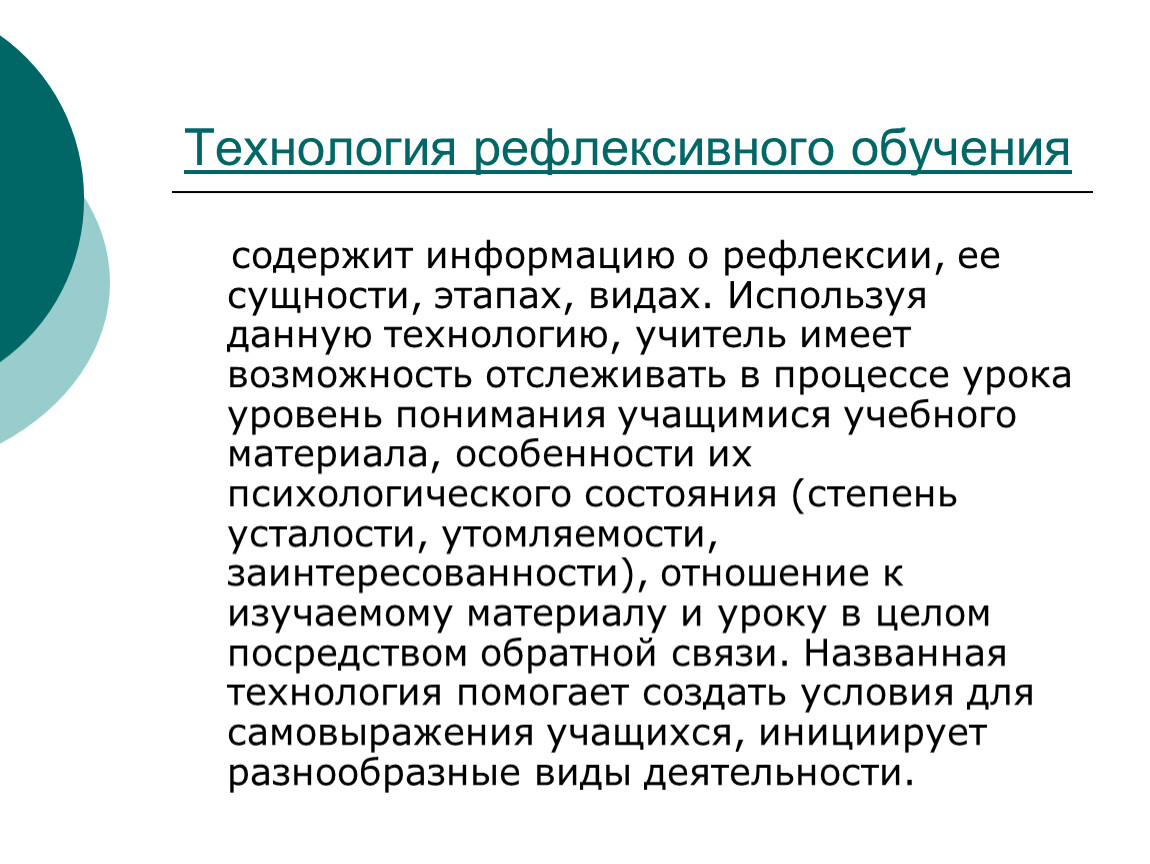 Технология рефлексивного обучения

содержит информацию о рефлексии, ее сущности, этапах, видах. Используя данную технологию, учитель имеет возможность отслеживать в процессе урока уровень понимания учащимися учебного материала, особенности их психологического состояния (степень усталости, утомляемости, заинтересованности), отношение к изучаемому материалу и уроку в целом посредством обратной связи. Названная технология помогает создать условия для самовыражения учащихся, инициирует разнообразные виды деятельности.